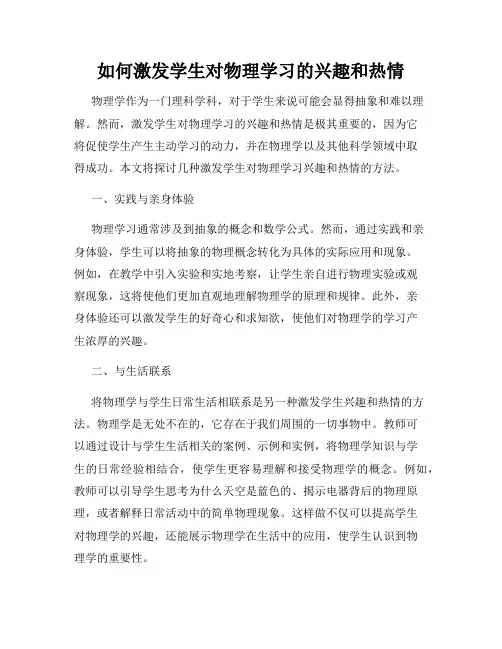 如何激发学生对物理学习的兴趣和热情

物理学作为一门理科学科，对于学生来说可能会显得抽象和难以理解。然而，激发学生对物理学习的兴趣和热情是极其重要的，因为它将促使学生产生主动学习的动力，并在物理学以及其他科学领域中取得成功。本文将探讨几种激发学生对物理学习兴趣和热情的方法。

一、实践与亲身体验

物理学习通常涉及到抽象的概念和数学公式。然而，通过实践和亲身体验，学生可以将抽象的物理概念转化为具体的实际应用和现象。例如，在教学中引入实验和实地考察，让学生亲自进行物理实验或观察现象，这将使他们更加直观地理解物理学的原理和规律。此外，亲身体验还可以激发学生的好奇心和求知欲，使他们对物理学的学习产生浓厚的兴趣。

二、与生活联系

将物理学与学生日常生活相联系是另一种激发学生兴趣和热情的方法。物理学是无处不在的，它存在于我们周围的一切事物中。教师可以通过设计与学生生活相关的案例、示例和实例，将物理学知识与学生的日常经验相结合，使学生更容易理解和接受物理学的概念。例如，教师可以引导学生思考为什么天空是蓝色的、揭示电器背后的物理原理，或者解释日常活动中的简单物理现象。这样做不仅可以提高学生对物理学的兴趣，还能展示物理学在生活中的应用，使学生认识到物理学的重要性。